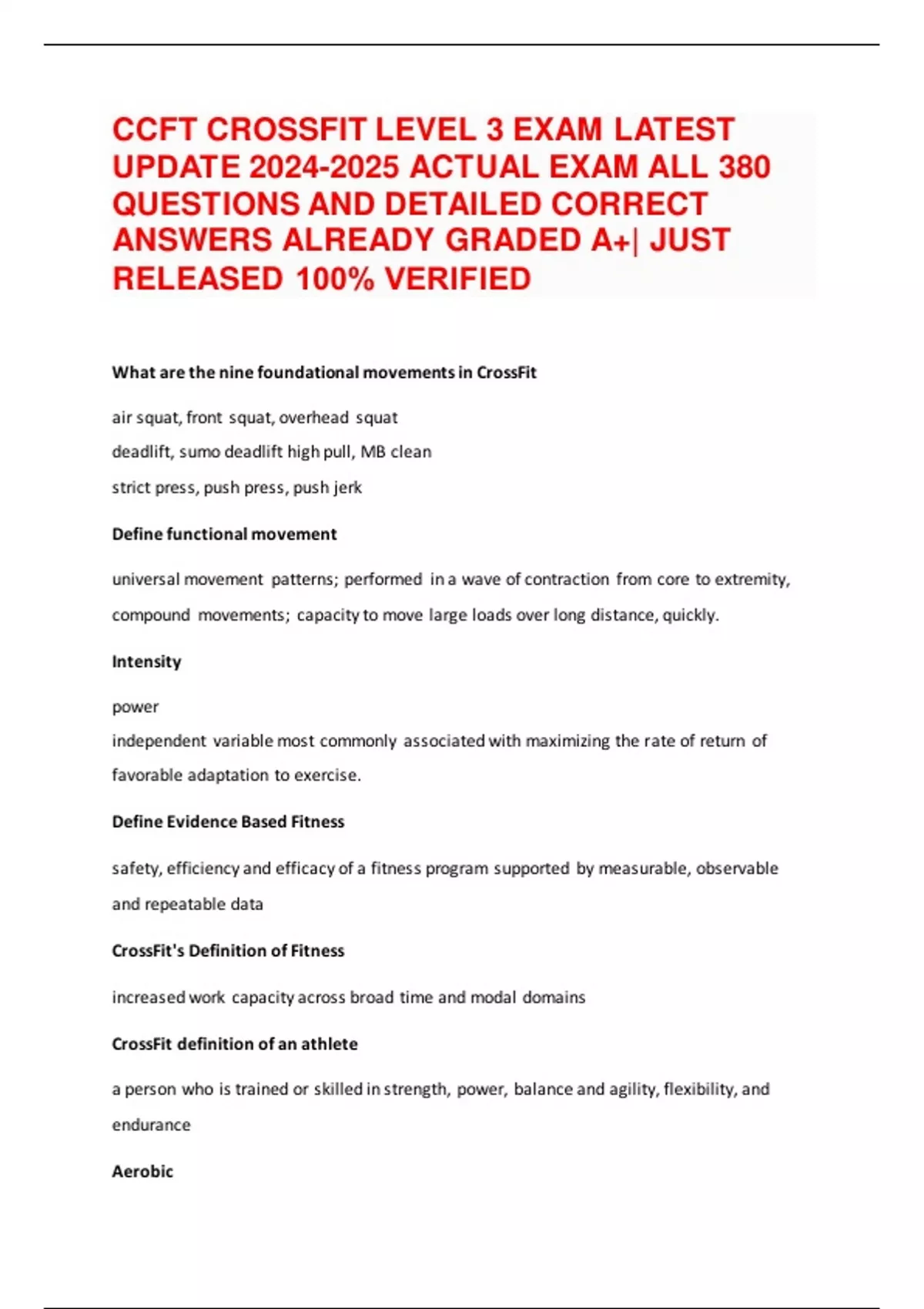 CCFT CROSSFIT LEVEL 3 EXAM LATEST UPDATE 2024-2025 ACTUAL EXAM ALL 380 QUESTIONS AND DETAILED CORRECT ANSWERS ALREADY GRADED A+| JUST RELEASED 100% VERIFIED

What are the nine foundational movements in CrossFit

air squat, front squat, overhead squat
deadlift, sumo deadlift high pull, MB clean
strict press, push press, push jerk

Define functional movement

universal movement patterns; performed in a wave of contraction from core to extremity, compound movements; capacity to move large loads over long distance, quickly.

Intensity

power
independent variable most commonly associated with maximizing the rate of return of favorable adaptation to exercise.

Define Evidence Based Fitness

safety, efficiency and efficacy of a fitness program supported by measurable, observable and repeatable data

CrossFit's Definition of Fitness

increased work capacity across broad time and modal domains

CrossFit definition of an athlete

a person who is trained or skilled in strength, power, balance and agility, flexibility, and endurance

Aerobic